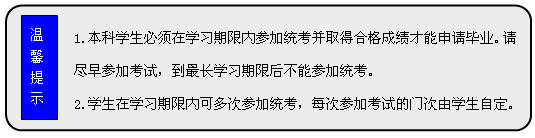 温馨提示

1.本科学生必须在学习期限内参加统考并取得合格成绩才能申请毕业。请尽早参加考试，到最长学习期限后不能参加统考。

2.学生在学习期限内可多次参加统考，每次参加考试的门次由学生自定。